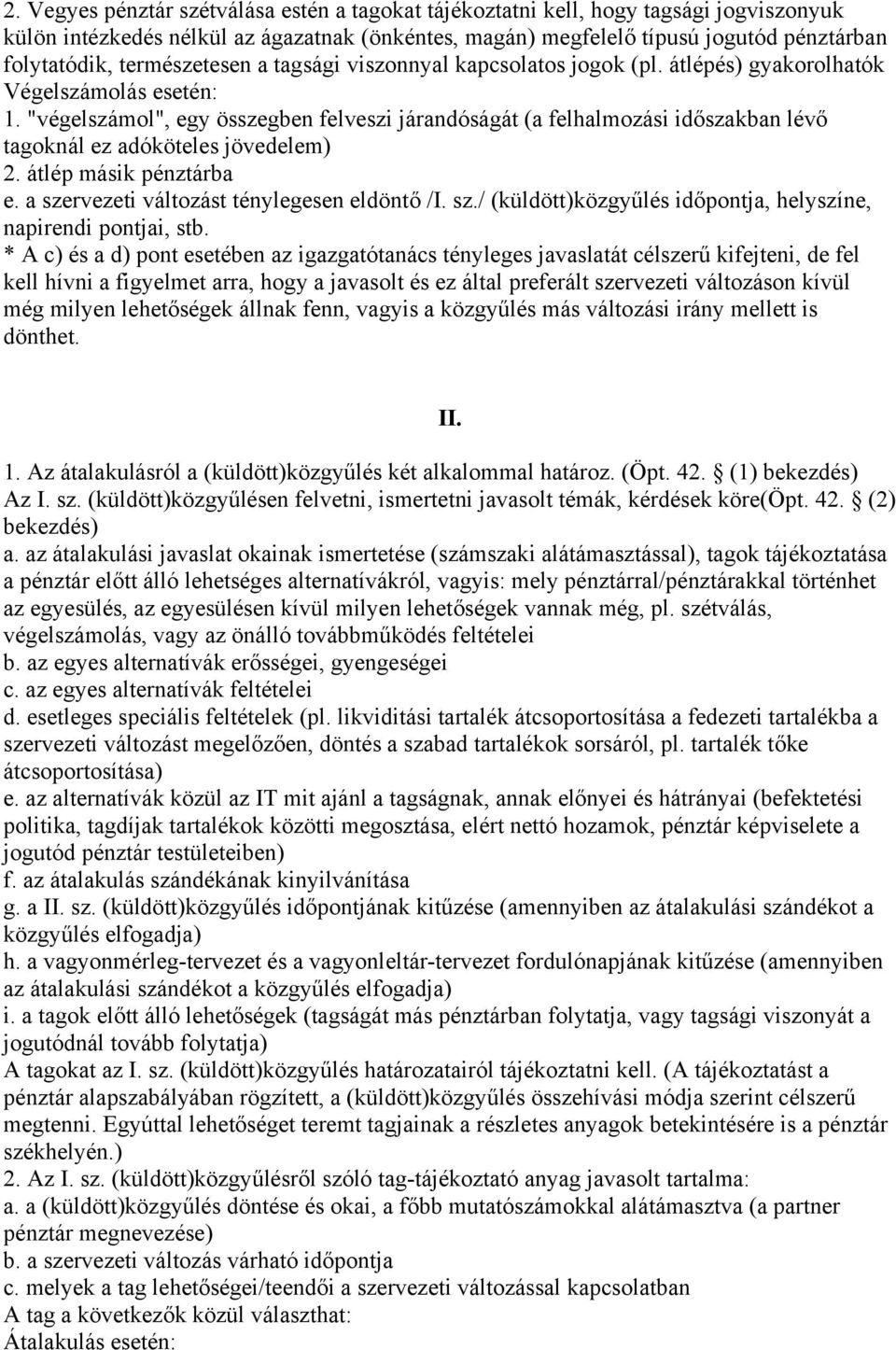 2. Vegyes pénztár szétválása estén a tagokat tájékoztatni kell, hogy tagsági jogviszonyuk külön intézkedés nélkül az ágazatnak (önkéntes, magán) megfelelő típusú jogutód pénztárban folytatódik, természetesen a tagsági viszonnyal kapcsolatos jogok (pl. átlépés) gyakorolhatók Végelszámolás esetén:
1. "végelszámol", egy összegben felveszi járandóságát (a felhalmozási időszakban lévő tagoknál ez adóköteles jövedelem)
2. átlép másik pénztárba
e. a szervezeti változást ténylegesen eldöntő /I. sz./ (küldött)közgyűlés időpontja, helyszíne, napirendi pontjai, stb.
* A c) és a d) pont esetében az igazgatótanács tényleges javaslatát célszerű kifejteni, de fel kell hívni a figyelmet arra, hogy a javasolt és ez által preferált szervezeti változáson kívül még milyen lehetőségek állnak fenn, vagyis a közgyűlés más változási irány mellett is dönthet.

II.

1. Az átalakulásról a (küldött)közgyűlés két alkalommal határoz. (Öpt. 42. (1) bekezdés) Az I. sz. (küldött)közgyűlésen felvetni, ismertetni javasolt témák, kérdések köre(Öpt. 42. (2) bekezdés)
a. az átalakulási javaslat okainak ismertetése (számszaki alátámasztással), tagok tájékoztatása a pénztár előtt álló lehetséges alternatívákról, vagyis: mely pénztárral/pénztárakkal történhet az egyesülés, az egyesülésen kívül milyen lehetőségek vannak még, pl. szétválás, végelszámolás, vagy az önálló továbbműködés feltételei
b. az egyes alternatívák erősségei, gyengeségei
c. az egyes alternatívák feltételei
d. esetleges speciális feltételek (pl. likviditási tartalék átcsoportosítása a fedezeti tartalékba a szervezeti változást megelőzően, döntés a szabad tartalékok sorsáról, pl. tartalék tőke átcsoportosítása)
e. az alternatívák közül az IT mit ajánl a tagságnak, annak előnyei és hátrányai (befektetési politika, tagdíjak tartalékok közötti megosztása, elért nettó hozamok, pénztár képviselete a jogutód pénztár testületeiben)
f. az átalakulás szándékának kinyilvánítása
g. a II. sz. (küldött)közgyűlés időpontjának kitűzése (amennyiben az átalakulási szándékot a közgyűlés elfogadja)
h. a vagyonmérleg-tervezet és a vagyonleltár-tervezet fordulónapjának kitűzése (amennyiben az átalakulási szándékot a közgyűlés elfogadja)
i. a tagok előtt álló lehetőségek (tagságát más pénztárban folytatja, vagy tagsági viszonyát a jogutódnál tovább folytatja)
A tagokat az I. sz. (küldött)közgyűlés határozatairól tájékoztatni kell. (A tájékoztatást a pénztár alapszabályában rögzített, a (küldött)közgyűlés összehívási módja szerint célszerű megtenni. Egyúttal lehetőséget teremt tagjainak a részletes anyagok betekintésére is a pénztár székhelyén.)
2. Az I. sz. (küldött)közgyűlésről szóló tag-tájékoztató anyag javasolt tartalma:
a. a (küldött)közgyűlés döntése és okai, a főbb mutatószámokkal alátámasztva (a partner pénztár megnevezése)
b. a szervezeti változás várható időpontja
c. melyek a tag lehetőségei/teendői a szervezeti változással kapcsolatban
A tag a következők közül választhat:
Átalakulás esetén: